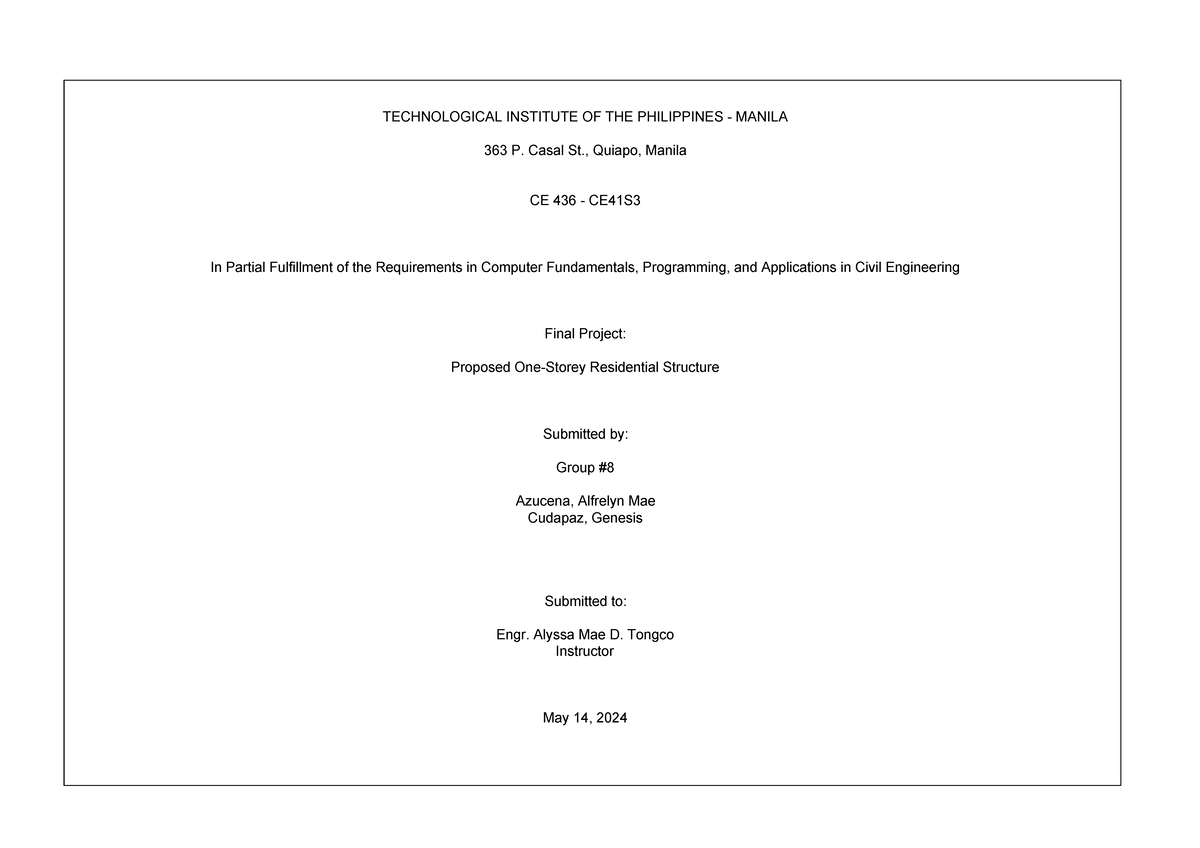 TECHNOLOGICAL INSTITUTE OF THE PHILIPPINES - MANILA

363 P. Casal St., Quiapo, Manila

CE 436 - CE41S3

In Partial Fulfillment of the Requirements in Computer Fundamentals, Programming, and Applications in Civil Engineering

Final Project:

Proposed One-Storey Residential Structure

Submitted by:

Group #8

Azucena, Alfrelyn Mae
Cudapaz, Genesis

Submitted to:

Engr. Alyssa Mae D. Tongco
Instructor

May 14, 2024